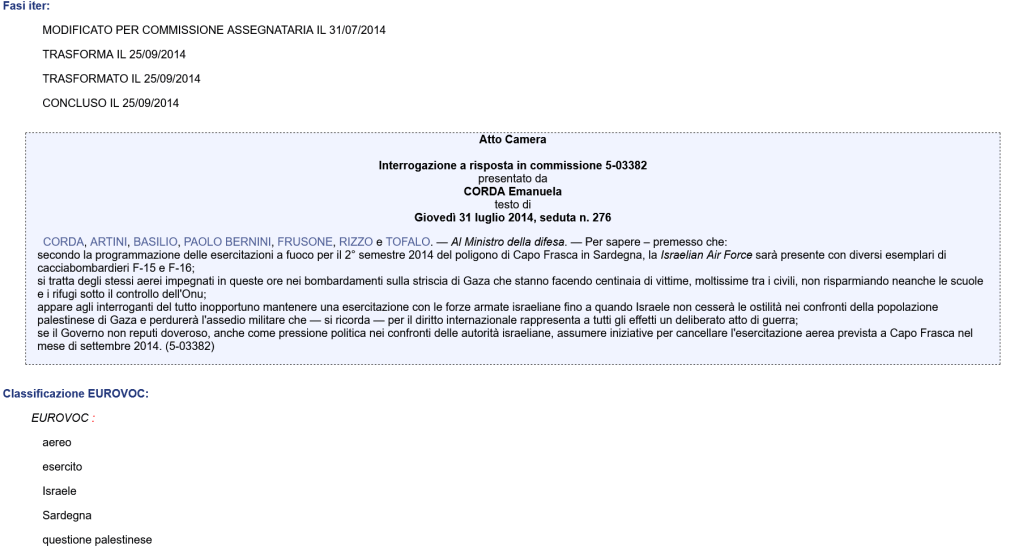 Fasi iter:

MODIFICATO PER COMMISSIONE ASSEGNATARIA IL 31/07/2014

TRASFORMA IL 25/09/2014

TRASFORMATO IL 25/09/2014

CONCLUSO IL 25/09/2014

Atto Camera

Interrogazione a risposta in commissione 5-03382
presentato da
CORDA Emanuela
testo di
Giovedì 31 luglio 2014, seduta n. 276

CORDA, ARTINI, BASILIO, PAOLO BERNINI, FRUSONE, RIZZO e TOFALO. — Al Ministro della difesa. — Per sapere – premesso che:
secondo la programmazione delle esercitazioni a fuoco per il 2° semestre 2014 del poligono di Capo Frasca in Sardegna, la Israelian Air Force sarà presente con diversi esemplari di cacciabombardieri F-15 e F-16;
si tratta degli stessi aerei impegnati in queste ore nei bombardamenti sulla striscia di Gaza che stanno facendo centinaia di vittime, moltissime tra i civili, non risparmiando neanche le scuole e i rifugi sotto il controllo dell'Onu;
appare agli interroganti del tutto inopportuno mantenere una esercitazione con le forze armate israeliane fino a quando Israele non cesserà le ostilità nei confronti della popolazione palestinese di Gaza e perdurerà l'assedio militare che — si ricorda — per il diritto internazionale rappresenta a tutti gli effetti un deliberato atto di guerra;
se il Governo non reputi doveroso, anche come pressione politica nei confronti delle autorità israeliane, assumere iniziative per cancellare l'esercitazione aerea prevista a Capo Frasca nel mese di settembre 2014. (5-03382)

Classificazione EUROVOC:

EUROVOC :

aereo

esercito

Israele

Sardegna

questione palestinese